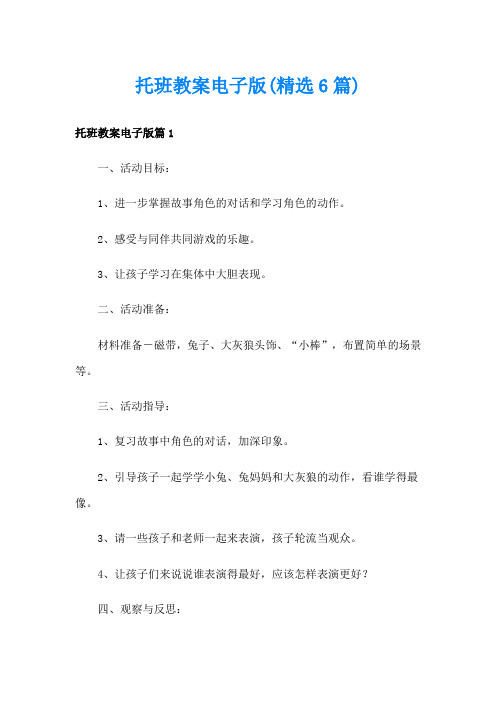 托班教案电子版(精选6篇)

托班教案电子版篇1

一、活动目标：

1、进一步掌握故事角色的对话和学习角色的动作。

2、感受与同伴共同游戏的乐趣。

3、让孩子学习在集体中大胆表现。

二、活动准备：

材料准备－磁带，兔子、大灰狼头饰、“小棒”，布置简单的场景等。

三、活动指导：

1、复习故事中角色的对话，加深印象。

2、引导孩子一起学学小兔、兔妈妈和大灰狼的动作，看谁学得最像。

3、请一些孩子和老师一起来表演，孩子轮流当观众。

4、让孩子们来说说谁表演得最好，应该怎样表演更好？

四、观察与反思：